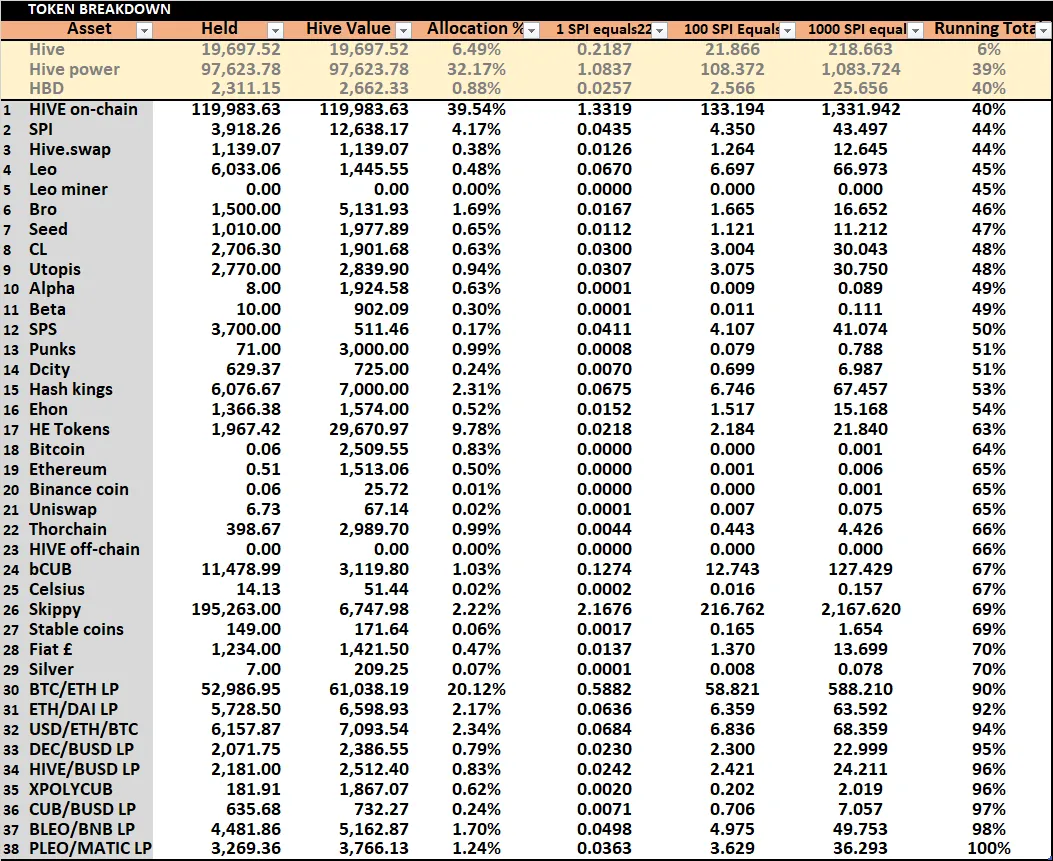 TOKEN BREAKDOWN

| | Asset | Held | Hive Value | Allocation % | 1 SPI equals22 | 100 SPI Equals | 1000 SPI equal | Running Tota |
|---|---|---|---|---|---|---|---|---|
| | Hive | 19,697.52 | 19,697.52 | 6.49% | 0.2187 | 21.866 | 218.663 | 6% |
| | Hive power | 97,623.78 | 97,623.78 | 32.17% | 1.0837 | 108.372 | 1,083.724 | 39% |
| | HBD | 2,311.15 | 2,662.33 | 0.88% | 0.0257 | 2.566 | 25.656 | 40% |
| 1 | HIVE on-chain | 119,983.63 | 119,983.63 | 39.54% | 1.3319 | 133.194 | 1,331.942 | 40% |
| 2 | SPI | 3,918.26 | 12,638.17 | 4.17% | 0.0435 | 4.350 | 43.497 | 44% |
| 3 | Hive.swap | 1,139.07 | 1,139.07 | 0.38% | 0.0126 | 1.264 | 12.645 | 44% |
| 4 | Leo | 6,033.06 | 1,445.55 | 0.48% | 0.0670 | 6.697 | 66.973 | 45% |
| 5 | Leo miner | 0.00 | 0.00 | 0.00% | 0.0000 | 0.000 | 0.000 | 45% |
| 6 | Bro | 1,500.00 | 5,131.93 | 1.69% | 0.0167 | 1.665 | 16.652 | 46% |
| 7 | Seed | 1,010.00 | 1,977.89 | 0.65% | 0.0112 | 1.121 | 11.212 | 47% |
| 8 | CL | 2,706.30 | 1,901.68 | 0.63% | 0.0300 | 3.004 | 30.043 | 48% |
| 9 | Utopis | 2,770.00 | 2,839.90 | 0.94% | 0.0307 | 3.075 | 30.750 | 48% |
| 10 | Alpha | 8.00 | 1,924.58 | 0.63% | 0.0001 | 0.009 | 0.089 | 49% |
| 11 | Beta | 10.00 | 902.09 | 0.30% | 0.0001 | 0.011 | 0.111 | 49% |
| 12 | SPS | 3,700.00 | 511.46 | 0.17% | 0.0411 | 4.107 | 41.074 | 50% |
| 13 | Punks | 71.00 | 3,000.00 | 0.99% | 0.0008 | 0.079 | 0.788 | 51% |
| 14 | Dcity | 629.37 | 725.00 | 0.24% | 0.0070 | 0.699 | 6.987 | 51% |
| 15 | Hash kings | 6,076.67 | 7,000.00 | 2.31% | 0.0675 | 6.746 | 67.457 | 53% |
| 16 | Ehon | 1,366.38 | 1,574.00 | 0.52% | 0.0152 | 1.517 | 15.168 | 54% |
| 17 | HE Tokens | 1,967.42 | 29,670.97 | 9.78% | 0.0218 | 2.184 | 21.840 | 63% |
| 18 | Bitcoin | 0.06 | 2,509.55 | 0.83% | 0.0000 | 0.000 | 0.001 | 64% |
| 19 | Ethereum | 0.51 | 1,513.06 | 0.50% | 0.0000 | 0.001 | 0.006 | 65% |
| 20 | Binance coin | 0.06 | 25.72 | 0.01% | 0.0000 | 0.000 | 0.001 | 65% |
| 21 | Uniswap | 6.73 | 67.14 | 0.02% | 0.0001 | 0.007 | 0.075 | 65% |
| 22 | Thorchain | 398.67 | 2,989.70 | 0.99% | 0.0044 | 0.443 | 4.426 | 66% |
| 23 | HIVE off-chain | 0.00 | 0.00 | 0.00% | 0.0000 | 0.000 | 0.000 | 66% |
| 24 | bCUB | 11,478.99 | 3,119.80 | 1.03% | 0.1274 | 12.743 | 127.429 | 67% |
| 25 | Celsius | 14.13 | 51.44 | 0.02% | 0.0002 | 0.016 | 0.157 | 67% |
| 26 | Skippy | 195,263.00 | 6,747.98 | 2.22% | 2.1676 | 216.762 | 2,167.620 | 69% |
| 27 | Stable coins | 149.00 | 171.64 | 0.06% | 0.0017 | 0.165 | 1.654 | 69% |
| 28 | Fiat £ | 1,234.00 | 1,421.50 | 0.47% | 0.0137 | 1.370 | 13.699 | 70% |
| 29 | Silver | 7.00 | 209.25 | 0.07% | 0.0001 | 0.008 | 0.078 | 70% |
| 30 | BTC/ETH LP | 52,986.95 | 61,038.19 | 20.12% | 0.5882 | 58.821 | 588.210 | 90% |
| 31 | ETH/DAI LP | 5,728.50 | 6,598.93 | 2.17% | 0.0636 | 6.359 | 63.592 | 92% |
| 32 | USD/ETH/BTC | 6,157.87 | 7,093.54 | 2.34% | 0.0684 | 6.836 | 68.359 | 94% |
| 33 | DEC/BUSD LP | 2,071.75 | 2,386.55 | 0.79% | 0.0230 | 2.300 | 22.999 | 95% |
| 34 | HIVE/BUSD LP | 2,181.00 | 2,512.40 | 0.83% | 0.0242 | 2.421 | 24.211 | 96% |
| 35 | XPOLYCUB | 181.91 | 1,867.07 | 0.62% | 0.0020 | 0.202 | 2.019 | 96% |
| 36 | CUB/BUSD LP | 635.68 | 732.27 | 0.24% | 0.0071 | 0.706 | 7.057 | 97% |
| 37 | BLEO/BNB LP | 4,481.86 | 5,162.87 | 1.70% | 0.0498 | 4.975 | 49.753 | 98% |
| 38 | PLEO/MATIC LP | 3,269.36 | 3,766.13 | 1.24% | 0.0363 | 3.629 | 36.293 | 100% |